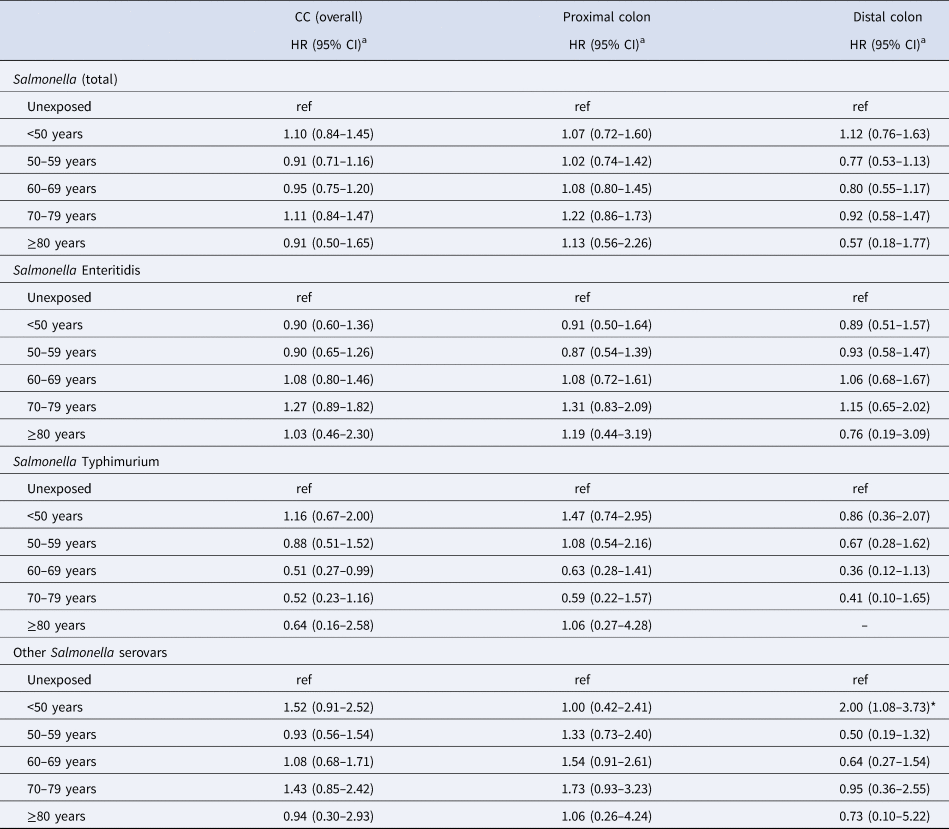 |  | CC (overall) HR (95% CI)$^{a}$ | Proximal colon HR (95% CI)$^{a}$ | Distal colon HR (95% CI)$^{a}$ |
|---|---|---|---|
| Salmonella (total) |  |  |  |
| Unexposed | ref | ref | ref |
| <50 years | 1.10 (0.84–1.45) | 1.07 (0.72–1.60) | 1.12 (0.76–1.63) |
| 50–59 years | 0.91 (0.71–1.16) | 1.02 (0.74–1.42) | 0.77 (0.53–1.13) |
| 60–69 years | 0.95 (0.75–1.20) | 1.08 (0.80–1.45) | 0.80 (0.55–1.17) |
| 70–79 years | 1.11 (0.84–1.47) | 1.22 (0.86–1.73) | 0.92 (0.58–1.47) |
| ≥80 years | 0.91 (0.50–1.65) | 1.13 (0.56–2.26) | 0.57 (0.18–1.77) |
| Salmonella Enteritidis |  |  |  |
| Unexposed | ref | ref | ref |
| <50 years | 0.90 (0.60–1.36) | 0.91 (0.50–1.64) | 0.89 (0.51–1.57) |
| 50–59 years | 0.90 (0.65–1.26) | 0.87 (0.54–1.39) | 0.93 (0.58–1.47) |
| 60–69 years | 1.08 (0.80–1.46) | 1.08 (0.72–1.61) | 1.06 (0.68–1.67) |
| 70–79 years | 1.27 (0.89–1.82) | 1.31 (0.83–2.09) | 1.15 (0.65–2.02) |
| ≥80 years | 1.03 (0.46–2.30) | 1.19 (0.44–3.19) | 0.76 (0.19–3.09) |
| Salmonella Typhimurium |  |  |  |
| Unexposed | ref | ref | ref |
| <50 years | 1.16 (0.67–2.00) | 1.47 (0.74–2.95) | 0.86 (0.36–2.07) |
| 50–59 years | 0.88 (0.51–1.52) | 1.08 (0.54–2.16) | 0.67 (0.28–1.62) |
| 60–69 years | 0.51 (0.27–0.99) | 0.63 (0.28–1.41) | 0.36 (0.12–1.13) |
| 70–79 years | 0.52 (0.23–1.16) | 0.59 (0.22–1.57) | 0.41 (0.10–1.65) |
| ≥80 years | 0.64 (0.16–2.58) | 1.06 (0.27–4.28) | – |
| Other Salmonella serovars |  |  |  |
| Unexposed | ref | ref | ref |
| <50 years | 1.52 (0.91–2.52) | 1.00 (0.42–2.41) | 2.00 (1.08–3.73)* |
| 50–59 years | 0.93 (0.56–1.54) | 1.33 (0.73–2.40) | 0.50 (0.19–1.32) |
| 60–69 years | 1.08 (0.68–1.71) | 1.54 (0.91–2.61) | 0.64 (0.27–1.54) |
| 70–79 years | 1.43 (0.85–2.42) | 1.73 (0.93–3.23) | 0.95 (0.36–2.55) |
| ≥80 years | 0.94 (0.30–2.93) | 1.06 (0.26–4.24) | 0.73 (0.10–5.22) |